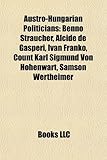 Austro-Hungarian Politicians: Benno Straucher, Alcide de Gasperi, Ivan Franko, Count Karl Sigmund Von Hohenwart, Samson Wertheimer

Books LLC